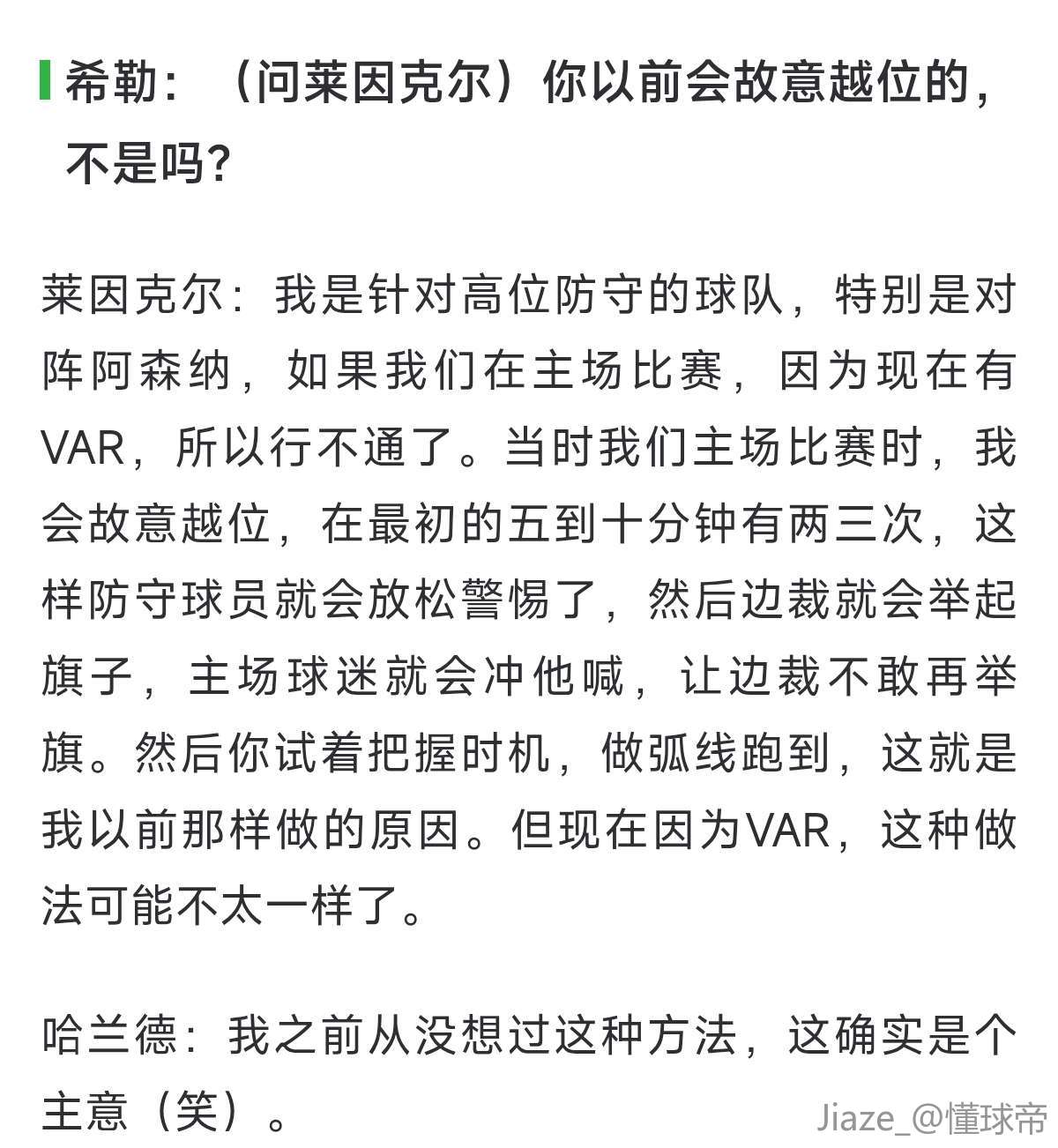 希勒：（问莱因克尔）你以前会故意越位的，不是吗?

莱因克尔：我是针对高位防守的球队，特别是对阵阿森纳，如果我们在主场比赛，因为现在有VAR，所以行不通了。当时我们主场比赛时，我会故意越位，在最初的五到十分钟有两三次，这样防守球员就会放松警惕了，然后边裁就会举起旗子，主场球迷就会冲他喊，让边裁不敢再举旗。然后你试着把握时机，做弧线跑到，这就是我以前那样做的原因。但现在因为VAR，这种做法可能不太一样了。

哈兰德：我之前从没想过这种方法，这确实是个主意（笑）。

Jiaze_@懂球帝